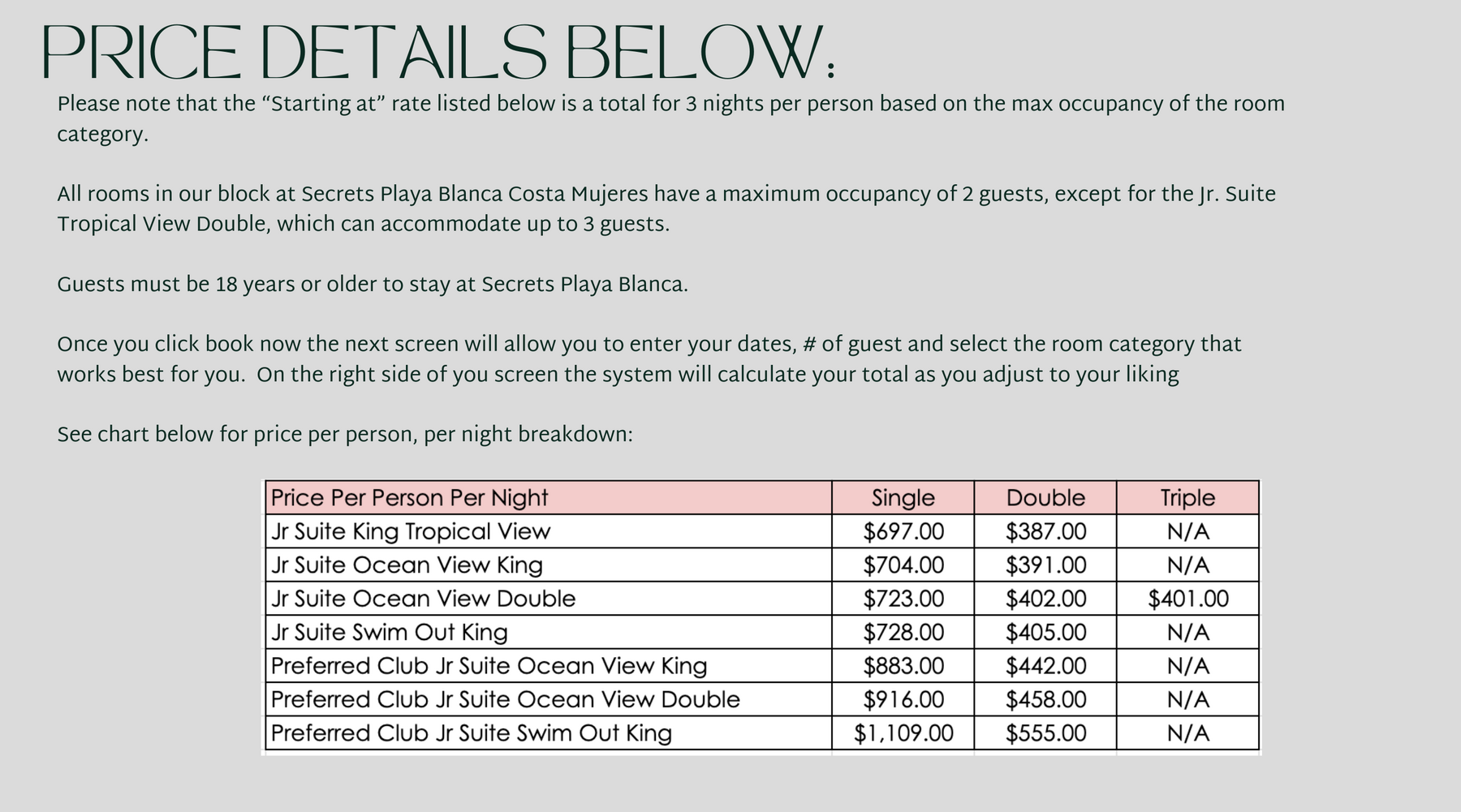 PRICE DETAILS BELOW:

Please note that the “Starting at” rate listed below is a total for 3 nights per person based on the max occupancy of the room category.

All rooms in our block at Secrets Playa Blanca Costa Mujeres have a maximum occupancy of 2 guests, except for the Jr. Suite Tropical View Double, which can accommodate up to 3 guests.

Guests must be 18 years or older to stay at Secrets Playa Blanca.

Once you click book now the next screen will allow you to enter your dates, # of guest and select the room category that works best for you. On the right side of you screen the system will calculate your total as you adjust to your liking

See chart below for price per person, per night breakdown:

| Price Per Person Per Night | Single | Double | Triple |
|---|---|---|---|
| Jr Suite King Tropical View | \$697.00 | \$387.00 | N/A |
| Jr Suite Ocean View King | \$704.00 | \$391.00 | N/A |
| Jr Suite Ocean View Double | \$723.00 | \$402.00 | \$401.00 |
| Jr Suite Swim Out King | \$728.00 | \$405.00 | N/A |
| Preferred Club Jr Suite Ocean View King | \$883.00 | \$442.00 | N/A |
| Preferred Club Jr Suite Ocean View Double | \$916.00 | \$458.00 | N/A |
| Preferred Club Jr Suite Swim Out King | \$1,109.00 | \$555.00 | N/A |